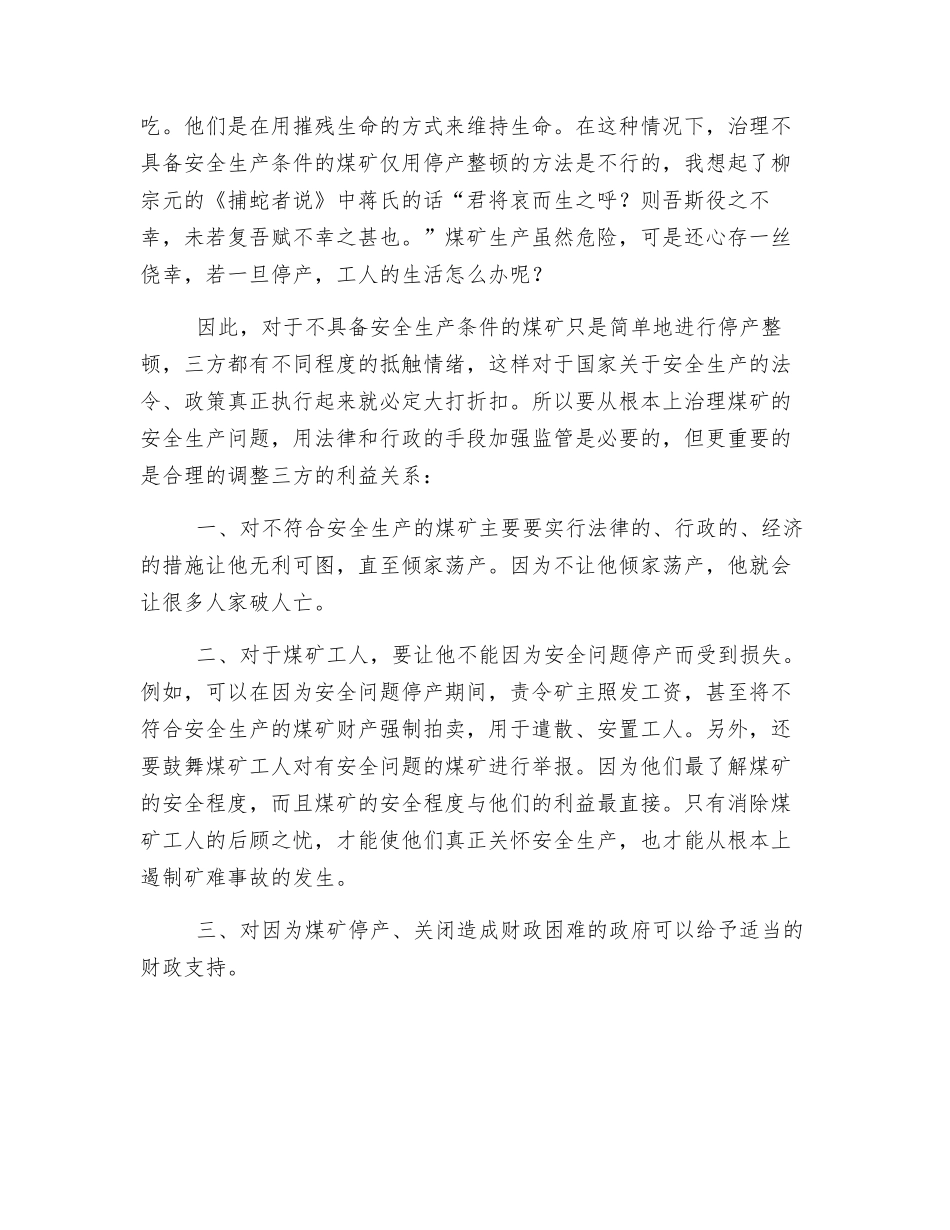 吃。他们是在用摧残生命的方式来维持生命。在这种情况下，治理不具备安全生产条件的煤矿仅用停产整顿的方法是不行的，我想起了柳宗元的《捕蛇者说》中蒋氏的话“君将哀而生之呼？则吾斯役之不幸，未若复吾赋不幸之甚也。”煤矿生产虽然危险，可是还心存一丝侥幸，若一旦停产，工人的生活怎么办呢？

因此，对于不具备安全生产条件的煤矿只是简单地进行停产整顿，三方都有不同程度的抵触情绪，这样对于国家关于安全生产的法令、政策真正执行起来就必定大打折扣。所以要从根本上治理煤矿的安全生产问题，用法律和行政的手段加强监管是必要的，但更重要的是合理的调整三方的利益关系：

一、对不符合安全生产的煤矿主要要实行法律的、行政的、经济的措施让他无利可图，直至倾家荡产。因为不让他倾家荡产，他就会让很多人家破人亡。

二、对于煤矿工人，要让他不能因为安全问题停产而受到损失。例如，可以在因为安全问题停产期间，责令矿主照发工资，甚至将不符合安全生产的煤矿财产强制拍卖，用于遣散、安置工人。另外，还要鼓舞煤矿工人对有安全问题的煤矿进行举报。因为他们最了解煤矿的安全程度，而且煤矿的安全程度与他们的利益最直接。只有消除煤矿工人的后顾之忧，才能使他们真正关怀安全生产，也才能从根本上遏制矿难事故的发生。

三、对因为煤矿停产、关闭造成财政困难的政府可以给予适当的财政支持。